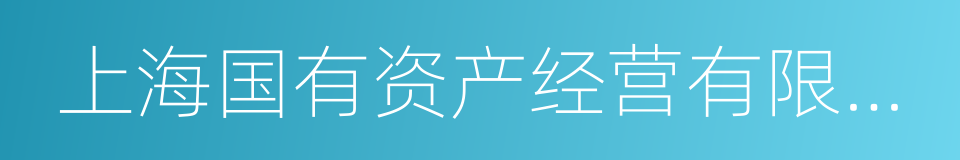 上海国有资产经营有限...